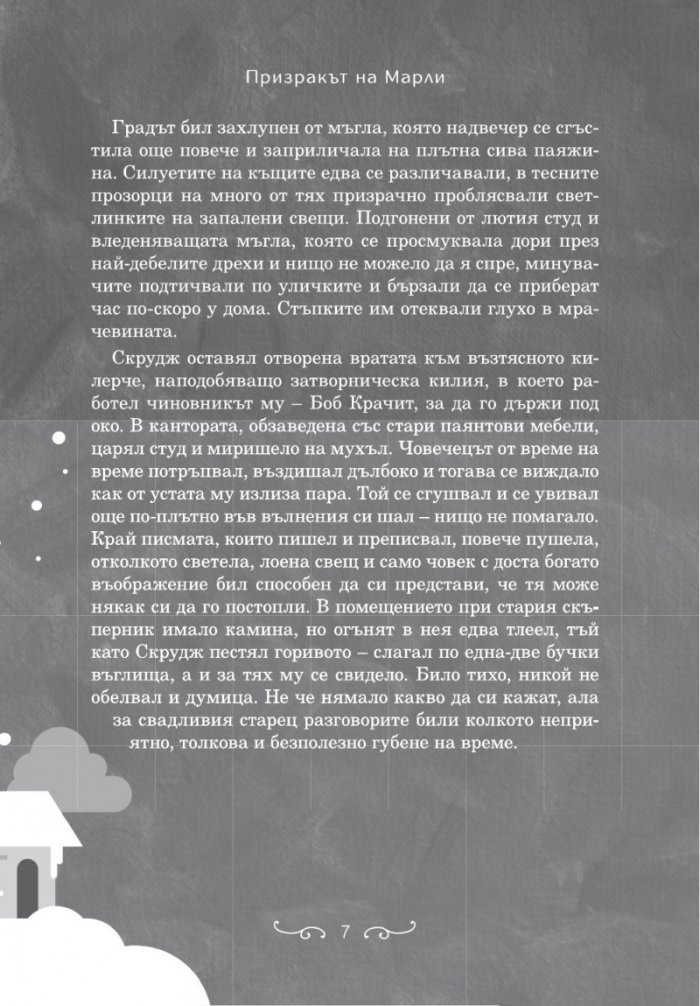 Призракът на Марли

Градът бил захлупен от мъгла, която надвечер се сгъстила още повече и заприличала на плътна сива паяжина. Силуетите на къщите едва се различавали, в тесните прозорци на много от тях призрачно проблясвали светлинките на запалени свещи. Подгонени от лютия студ и вледеняващата мъгла, която се просмуквала дори през най-дебелите дрехи и нищо не можело да я спре, минувачите подтичвали по уличките и бързали да се приберат час по-скоро у дома. Стъпките им отеквали глухо в мрачевината.

Скрудж оставял отворена вратата към възтясното килерче, наподобяващо затворническа килия, в което работел чиновникът му – Боб Крачит, за да го държи под око. В кантората, обзаведена със стари паянтови мебели, царял студ и миришело на мухъл. Човечецът от време на време потръпвал, въздишал дълбоко и тогава се виждало как от устата му излиза пара. Той се сгушвал и се увивал още по-плътно във вълнения си шал – нищо не помагало. Край писмата, които пишел и преписвал, повече пушела, отколкото светела, лоена свещ и само човек с доста богато въображение бил способен да си представи, че тя може някак си да го постопли. В помещението при стария скъперник имало камина, но огънят в нея едва тлеел, тъй като Скрудж пестял горивото – слагал по една-две бучки въглища, а и за тях му се свидело. Било тихо, никой не обелвал и думица. Не че нямало какво да си кажат, ала за свадливия старец разговорите били колкото неприятно, толкова и безполезно губене на време.

7